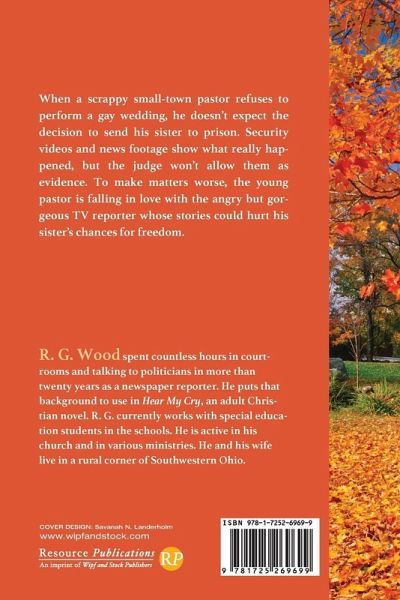 When a scrappy small-town pastor refuses to perform a gay wedding, he doesn't expect the decision to send his sister to prison. Security videos and news footage show what really happened, but the judge won't allow them as evidence. To make matters worse, the young pastor is falling in love with the angry but gorgeous TV reporter whose stories could hurt his sister's chances for freedom.

R. G. Wood spent countless hours in courtrooms and talking to politicians in more than twenty years as a newspaper reporter. He puts that background to use in Hear My Cry, an adult Christian novel. R. G. currently works with special education students in the schools. He is active in his church and in various ministries. He and his wife live in a rural corner of Southwestern Ohio.

COVER DESIGN: Savanah N. Landerholm
www.wipfandstock.com

Resource Publications
An imprint of Wipf and Stock Publishers
RP

ISBN 978-1-7252-6969-9

9 781725 269699